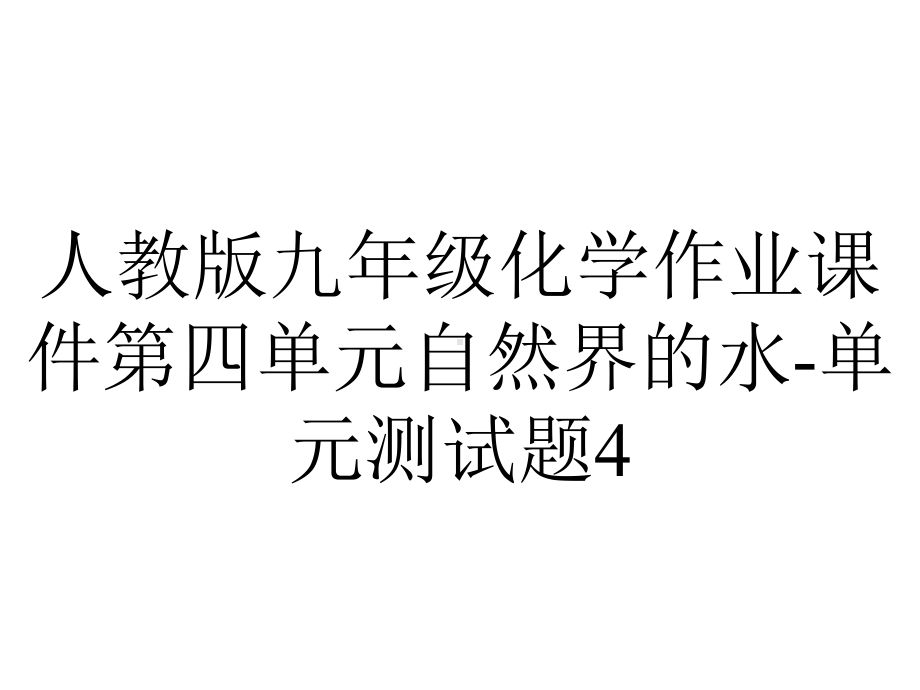 人教版九年级化学作业课件第四单元自然界的水-单元测试题4